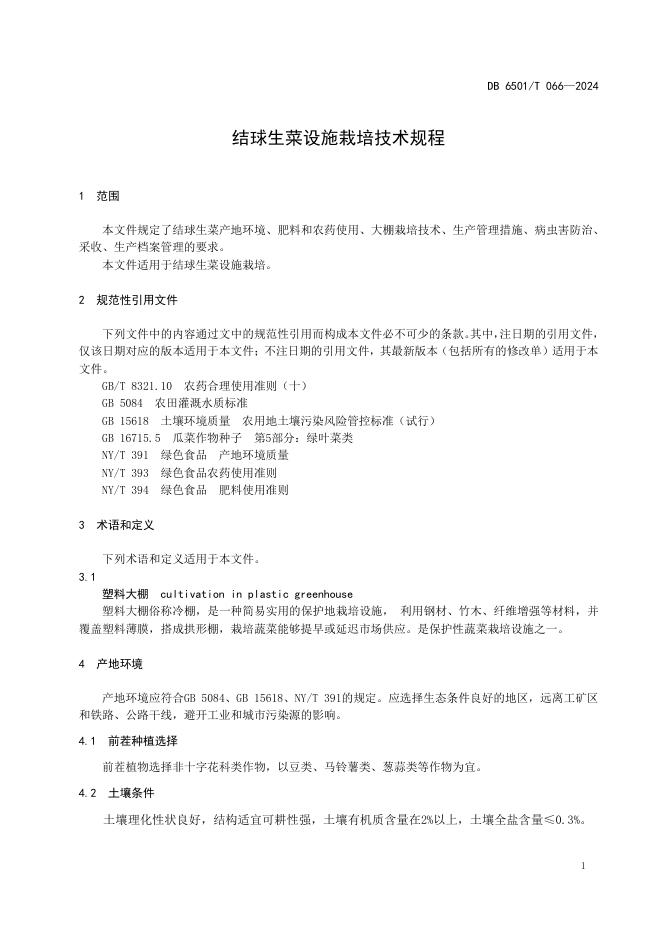 DB 6501/T 066—2024

结球生菜设施栽培技术规程

1 范围

本文件规定了结球生菜产地环境、肥料和农药使用、大棚栽培技术、生产管理措施、病虫害防治、采收、生产档案管理的要求。

本文件适用于结球生菜设施栽培。

2 规范性引用文件

下列文件中的内容通过文中的规范性引用而构成本文件必不可少的条款。其中，注日期的引用文件，仅该日期对应的版本适用于本文件；不注日期的引用文件，其最新版本（包括所有的修改单）适用于本文件。

GB/T 8321.10 农药合理使用准则（十）
GB 5084 农田灌溉水质标准
GB 15618 土壤环境质量 农用地土壤污染风险管控标准（试行）
GB 16715.5 瓜菜作物种子 第5部分：绿叶菜类
NY/T 391 绿色食品 产地环境质量
NY/T 393 绿色食品农药使用准则
NY/T 394 绿色食品 肥料使用准则

3 术语和定义

下列术语和定义适用于本文件。

3.1
塑料大棚 cultivation in plastic greenhouse
塑料大棚俗称冷棚，是一种简易实用的保护地栽培设施， 利用钢材、竹木、纤维增强等材料，并覆盖塑料薄膜，搭成拱形棚，栽培蔬菜能够提早或延迟市场供应。是保护性蔬菜栽培设施之一。

4 产地环境

产地环境应符合GB 5084、GB 15618、NY/T 391的规定。应选择生态条件良好的地区，远离工矿区和铁路、公路干线，避开工业和城市污染源的影响。

4.1 前茬种植选择

前茬植物选择非十字花科类作物，以豆类、马铃薯类、葱蒜类等作物为宜。

4.2 土壤条件

土壤理化性状良好，结构适宜可耕性强，土壤有机质含量在2%以上，土壤全盐含量≤0.3%。

1